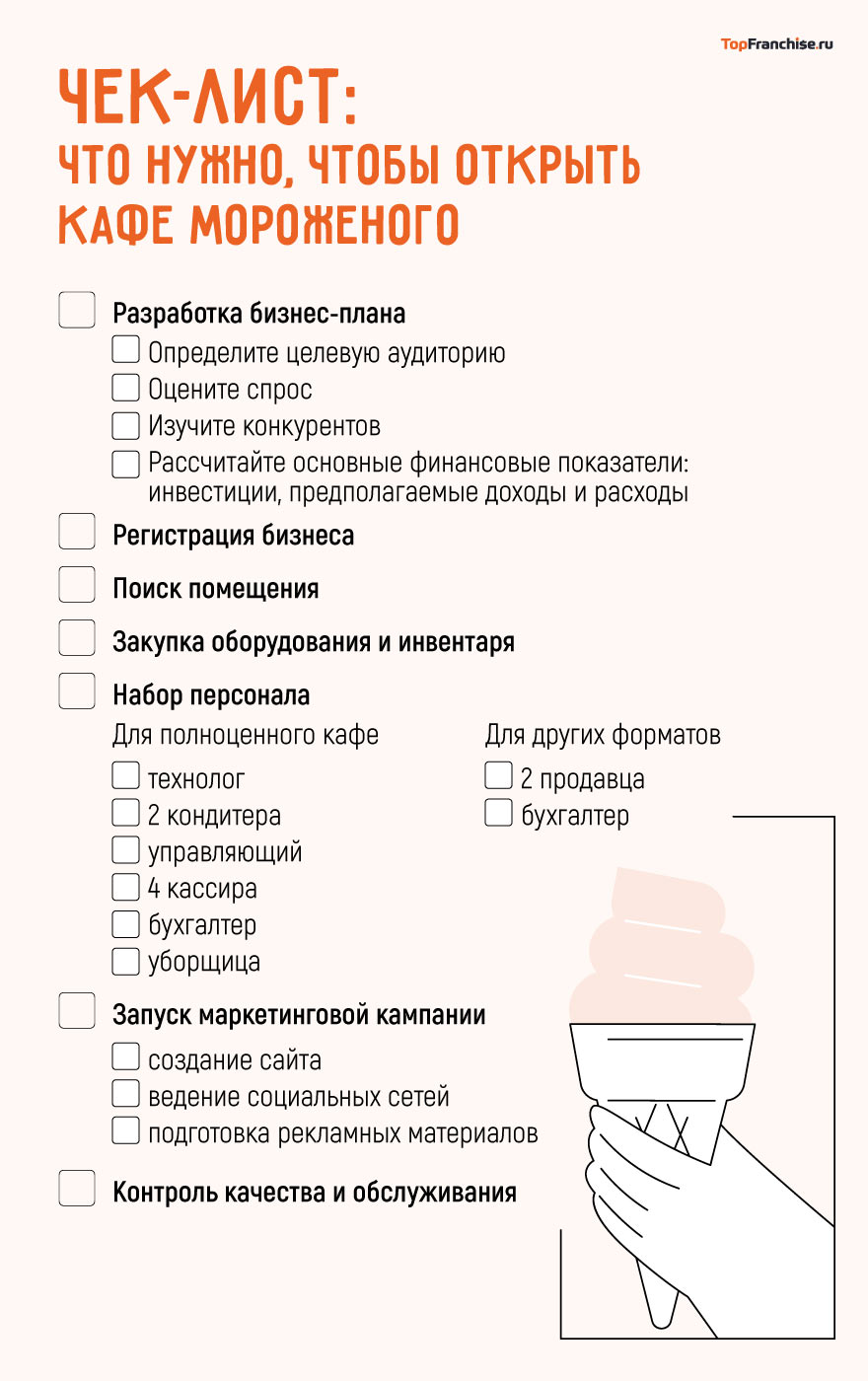 TopFranchise.ru

ЧЕК-ЛИСТ:
ЧТО НУЖНО, ЧТОБЫ ОТКРЫТЬ КАФЕ МОРОЖЕНОГО

Разработка бизнес-плана
Определите целевую аудиторию
Оцените спрос
Изучите конкурентов
Рассчитайте основные финансовые показатели: инвестиции, предполагаемые доходы и расходы

Регистрация бизнеса

Поиск помещения

Закупка оборудования и инвентаря

Набор персонала

Для полноценного кафе
технолог
2 кондитера
управляющий
4 кассира
бухгалтер
уборщица

Для других форматов
2 продавца
бухгалтер

Запуск маркетинговой кампании
создание сайта
ведение социальных сетей
подготовка рекламных материалов

Контроль качества и обслуживания